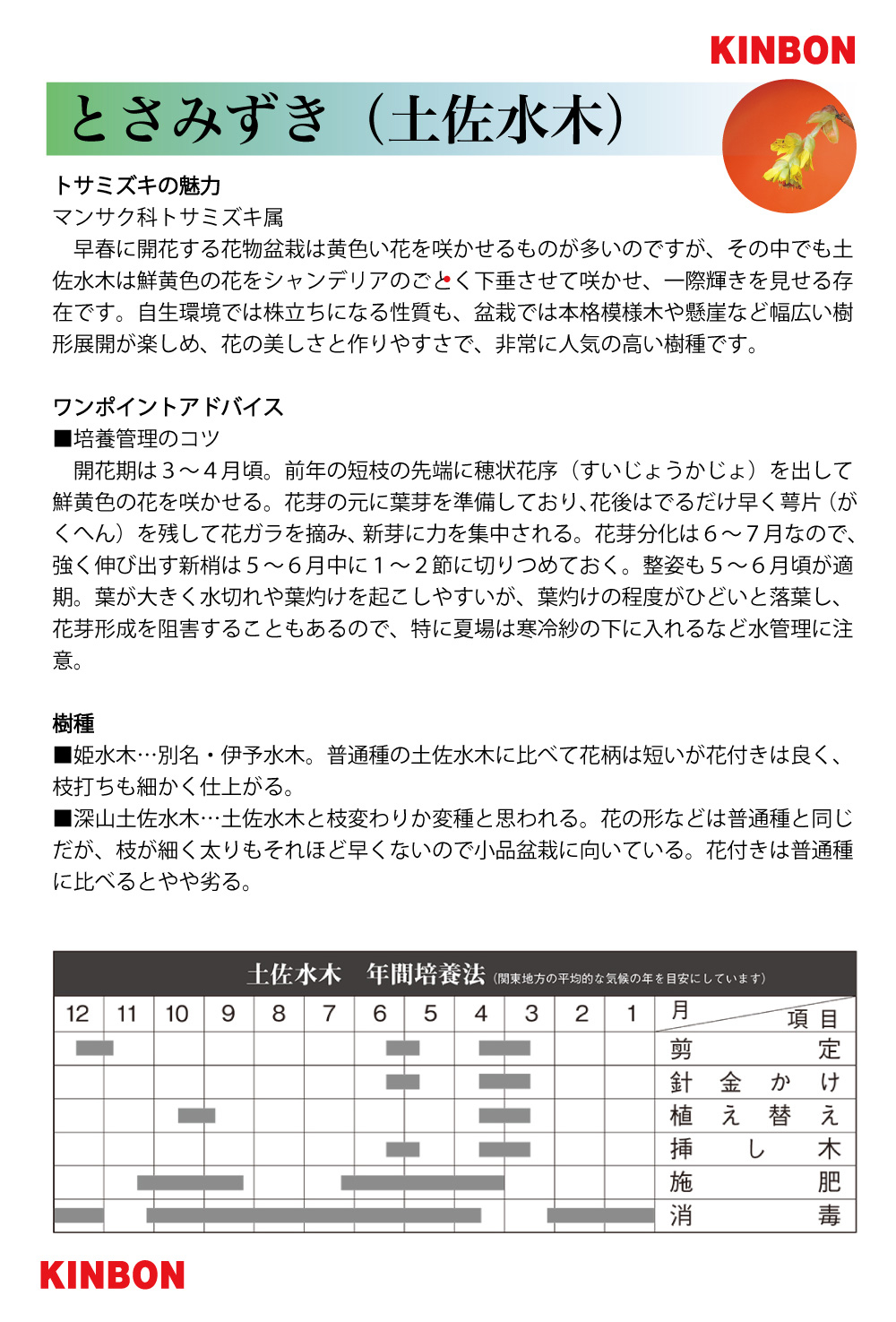 KINBON

とさみずき（土佐水木）

トサミズキの魅力
マンサク科トサミズキ属
早春に開花する花物盆栽は黄色い花を咲かせるものが多いのですが、その中でも土佐水木は鮮黄色の花をシャンデリアのごとく下垂させて咲かせ、一際輝きを見せる存在です。自生環境では株立ちになる性質も、盆栽では本格模様木や懸崖など幅広い樹形展開が楽しめ、花の美しさと作りやすさで、非常に人気の高い樹種です。

ワンポイントアドバイス
■培養管理のコツ
開花期は３～４月頃。前年の短枝の先端に穂状花序（すいじょうかじょ）を出して鮮黄色の花を咲かせる。花芽の元に葉芽を準備しており､花後はでるだけ早く萼片（がくへん）を残して花ガラを摘み、新芽に力を集中される。花芽分化は６～７月なので、強く伸び出す新梢は５～６月中に１～２節に切りつめておく。整姿も５～６月頃が適期。葉が大きく水切れや葉灼けを起こしやすいが、葉灼けの程度がひどいと落葉し、花芽形成を阻害することもあるので、特に夏場は寒冷紗の下に入れるなど水管理に注意。

樹種
■姫水木…別名・伊予水木。普通種の土佐水木に比べて花柄は短いが花付きは良く、枝打ちも細かく仕上がる。
■深山土佐水木…土佐水木と枝変わりか変種と思われる。花の形などは普通種と同じだが、枝が細く太りもそれほど早くないので小品盆栽に向いている。花付きは普通種に比べるとやや劣る。

土佐水木　年間培養法（関東地方の平均的な気候の年を目安にしています）

| 12 | 11 | 10 | 9 | 8 | 7 | 6 | 5 | 4 | 3 | 2 | 1 | 月　項目 |
|---|---|---|---|---|---|---|---|---|---|---|---|---|
| | | | | | | | | | | | | 剪定 |
| | | | | | | | | | | | | 針金かけ |
| | | | | | | | | | | | | 植え替え |
| | | | | | | | | | | | | 挿し木 |
| | | | | | | | | | | | | 施肥 |
| | | | | | | | | | | | | 消毒 |

KINBON